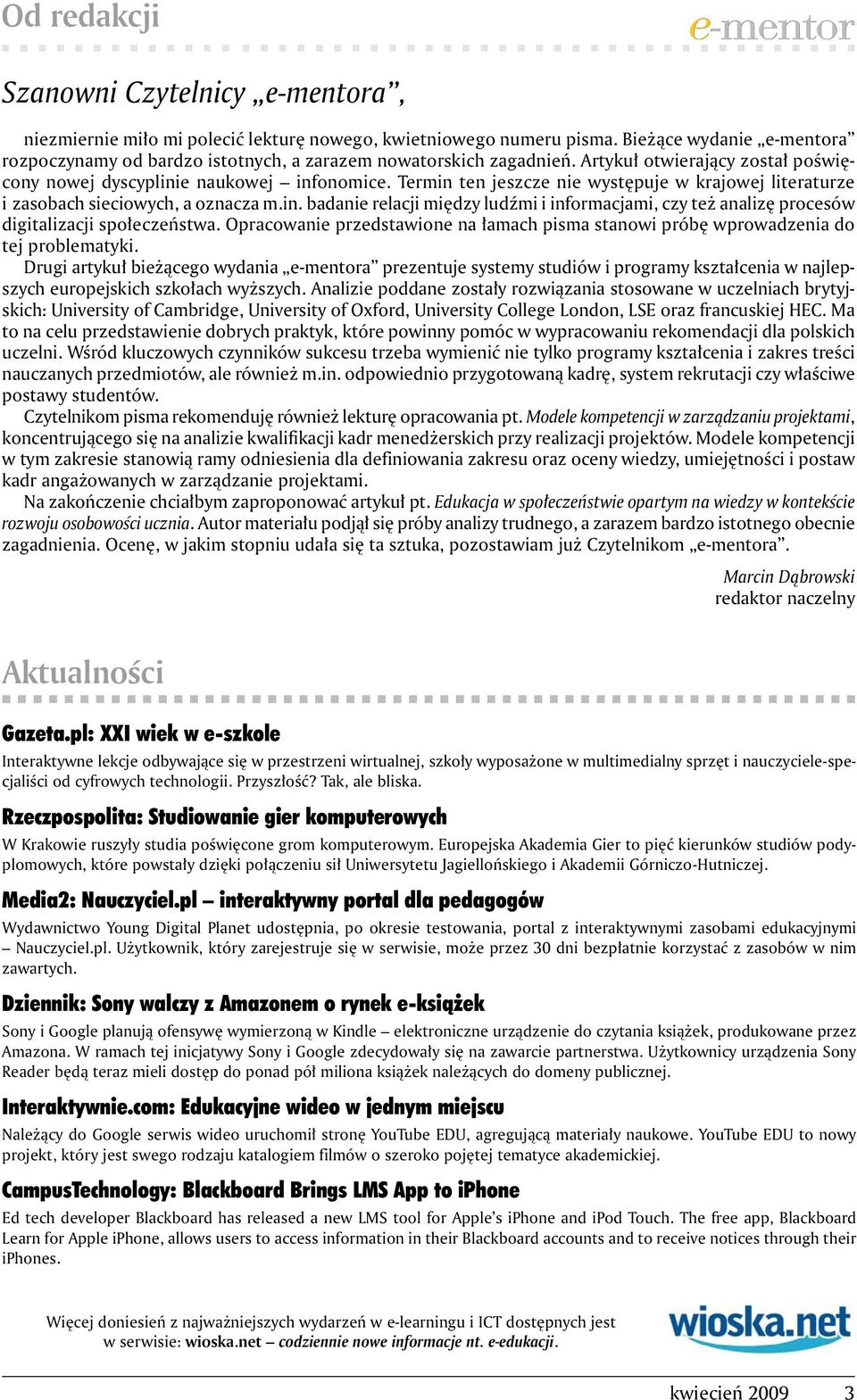 Od redakcji

e-mentor

Szanowni Czytelnicy „e-mentora”,

niezmiernie miło mi polecić lekturę nowego, kwietniowego numeru pisma. Bieżące wydanie „e-mentora” rozpoczynamy od bardzo istotnych, a zarazem nowatorskich zagadnień. Artykuł otwierający został poświęcony nowej dyscyplinie naukowej – infonomice. Termin ten jeszcze nie występuje w krajowej literaturze i zasobach sieciowych, a oznacza m.in. badanie relacji między ludźmi i informacjami, czy też analizę procesów digitalizacji społeczeństwa. Opracowanie przedstawione na łamach pisma stanowi próbę wprowadzenia do tej problematyki.

Drugi artykuł bieżącego wydania „e-mentora” prezentuje systemy studiów i programy kształcenia w najlepszych europejskich szkołach wyższych. Analizie poddane zostały rozwiązania stosowane w uczelniach brytyjskich: University of Cambridge, University of Oxford, University College London, LSE oraz francuskiej HEC. Ma to na celu przedstawienie dobrych praktyk, które powinny pomóc w wypracowaniu rekomendacji dla polskich uczelni. Wśród kluczowych czynników sukcesu trzeba wymienić nie tylko programy kształcenia i zakres treści nauczanych przedmiotów, ale również m.in. odpowiednio przygotowaną kadrę, system rekrutacji czy właściwe postawy studentów.

Czytelnikom pisma rekomenduję również lekturę opracowania pt. Modele kompetencji w zarządzaniu projektami, koncentrującego się na analizie kwalifikacji kadr menedżerskich przy realizacji projektów. Modele kompetencji w tym zakresie stanowią ramy odniesienia dla definiowania zakresu oraz oceny wiedzy, umiejętności i postaw kadr angażowanych w zarządzanie projektami.

Na zakończenie chciałbym zaproponować artykuł pt. Edukacja w społeczeństwie opartym na wiedzy w kontekście rozwoju osobowości ucznia. Autor materiału podjął się próby analizy trudnego, a zarazem bardzo istotnego obecnie zagadnienia. Ocenę, w jakim stopniu udała się ta sztuka, pozostawiam już Czytelnikom „e-mentora”.

Marcin Dąbrowski
redaktor naczelny

Aktualności

Gazeta.pl: XXI wiek w e-szkole
Interaktywne lekcje odbywające się w przestrzeni wirtualnej, szkoły wyposażone w multimedialny sprzęt i nauczyciele-specjaliści od cyfrowych technologii. Przyszłość? Tak, ale bliska.

Rzeczpospolita: Studiowanie gier komputerowych
W Krakowie ruszyły studia poświęcone grom komputerowym. Europejska Akademia Gier to pięć kierunków studiów podyplomowych, które powstały dzięki połączeniu sił Uniwersytetu Jagiellońskiego i Akademii Górniczo-Hutniczej.

Media2: Nauczyciel.pl – interaktywny portal dla pedagogów
Wydawnictwo Young Digital Planet udostępnia, po okresie testowania, portal z interaktywnymi zasobami edukacyjnymi – Nauczyciel.pl. Użytkownik, który zarejestruje się w serwisie, może przez 30 dni bezpłatnie korzystać z zasobów w nim zawartych.

Dziennik: Sony walczy z Amazonem o rynek e-książek
Sony i Google planują ofensywę wymierzoną w Kindle – elektroniczne urządzenie do czytania książek, produkowane przez Amazona. W ramach tej inicjatywy Sony i Google zdecydowały się na zawarcie partnerstwa. Użytkownicy urządzenia Sony Reader będą teraz mieli dostęp do ponad pół miliona książek należących do domeny publicznej.

Interaktywnie.com: Edukacyjne wideo w jednym miejscu
Należący do Google serwis wideo uruchomił stronę YouTube EDU, agregującą materiały naukowe. YouTube EDU to nowy projekt, który jest swego rodzaju katalogiem filmów o szeroko pojętej tematyce akademickiej.

CampusTechnology: Blackboard Brings LMS App to iPhone
Ed tech developer Blackboard has released a new LMS tool for Apple's iPhone and iPod Touch. The free app, Blackboard Learn for Apple iPhone, allows users to access information in their Blackboard accounts and to receive notices through their iPhones.

Więcej doniesień z najważniejszych wydarzeń w e-learningu i ICT dostępnych jest w serwisie: wioska.net – codziennie nowe informacje nt. e-edukacji.

wioska.net

kwiecień 2009 3